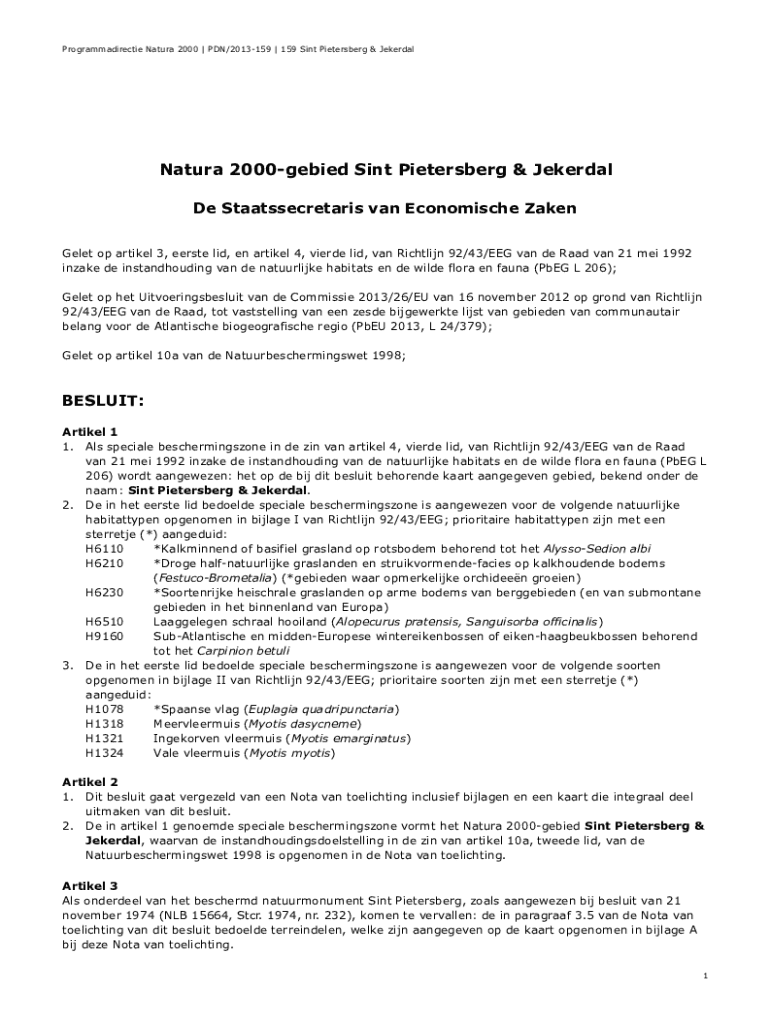 Programmadirectie Natura 2000 | PDN/2013-159 | 159 Sint Pietersberg & Jekerdal

Natura 2000-gebied Sint Pietersberg & Jekerdal

De Staatssecretaris van Economische Zaken

Gelet op artikel 3, eerste lid, en artikel 4, vierde lid, van Richtlijn 92/43/EEG van de Raad van 21 mei 1992 inzake de instandhouding van de natuurlijke habitats en de wilde flora en fauna (PbEG L 206);

Gelet op het Uitvoeringsbesluit van de Commissie 2013/26/EU van 16 november 2012 op grond van Richtlijn 92/43/EEG van de Raad, tot vaststelling van een zesde bijgewerkte lijst van gebieden van communautair belang voor de Atlantische biogeografische regio (PbEU 2013, L 24/379);

Gelet op artikel 10a van de Natuurbeschermingswet 1998;

BESLUIT:

Artikel 1
1. Als speciale beschermingszone in de zin van artikel 4, vierde lid, van Richtlijn 92/43/EEG van de Raad van 21 mei 1992 inzake de instandhouding van de natuurlijke habitats en de wilde flora en fauna (PbEG L 206) wordt aangewezen: het op de bij dit besluit behorende kaart aangegeven gebied, bekend onder de naam: Sint Pietersberg & Jekerdal.
2. De in het eerste lid bedoelde speciale beschermingszone is aangewezen voor de volgende natuurlijke habitattypen opgenomen in bijlage I van Richtlijn 92/43/EEG; prioritaire habitattypen zijn met een sterretje (*) aangeduid:
H6110 *Kalkminnend of basifiel grasland op rotsbodem behorend tot het Alysso-Sedion albi
H6210 *Droge half-natuurlijke graslanden en struikvormende-facies op kalkhoudende bodems (Festuco-Brometalia) (*gebieden waar opmerkelijke orchideeën groeien)
H6230 *Soortenrijke heischrale graslanden op arme bodems van berggebieden (en van submontane gebieden in het binnenland van Europa)
H6510 Laaggelegen schraal hooiland (Alopecurus pratensis, Sanguisorba officinalis)
H9160 Sub-Atlantische en midden-Europese wintereikenbossen of eiken-haagbeukbossen behorend tot het Carpinion betuli
3. De in het eerste lid bedoelde speciale beschermingszone is aangewezen voor de volgende soorten opgenomen in bijlage II van Richtlijn 92/43/EEG; prioritaire soorten zijn met een sterretje (*) aangeduid:
H1078 *Spaanse vlag (Euplagia quadripunctaria)
H1318 Meervleermuis (Myotis dasycneme)
H1321 Ingekorven vleermuis (Myotis emarginatus)
H1324 Vale vleermuis (Myotis myotis)

Artikel 2
1. Dit besluit gaat vergezeld van een Nota van toelichting inclusief bijlagen en een kaart die integraal deel uitmaken van dit besluit.
2. De in artikel 1 genoemde speciale beschermingszone vormt het Natura 2000-gebied Sint Pietersberg & Jekerdal, waarvan de instandhoudingsdoelstelling in de zin van artikel 10a, tweede lid, van de Natuurbeschermingswet 1998 is opgenomen in de Nota van toelichting.

Artikel 3
Als onderdeel van het beschermd natuurmonument Sint Pietersberg, zoals aangewezen bij besluit van 21 november 1974 (NLB 15664, Stcr. 1974, nr. 232), komen te vervallen: de in paragraaf 3.5 van de Nota van toelichting van dit besluit bedoelde terreindelen, welke zijn aangegeven op de kaart opgenomen in bijlage A bij deze Nota van toelichting.

1